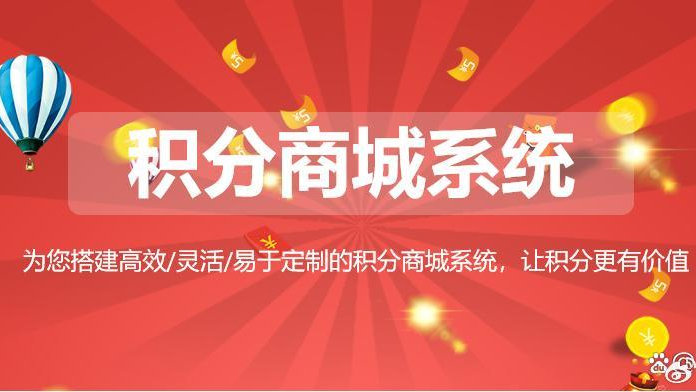 积分商城系统

为您搭建高效/灵活/易于定制的积分商城系统，让积分更有价值